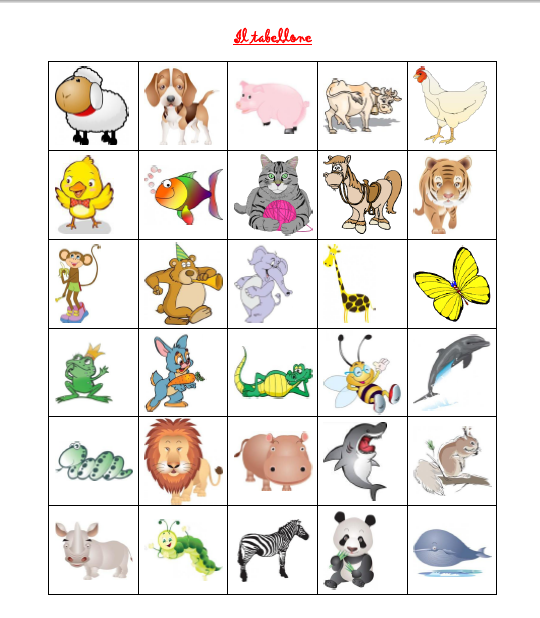 Il tabellone